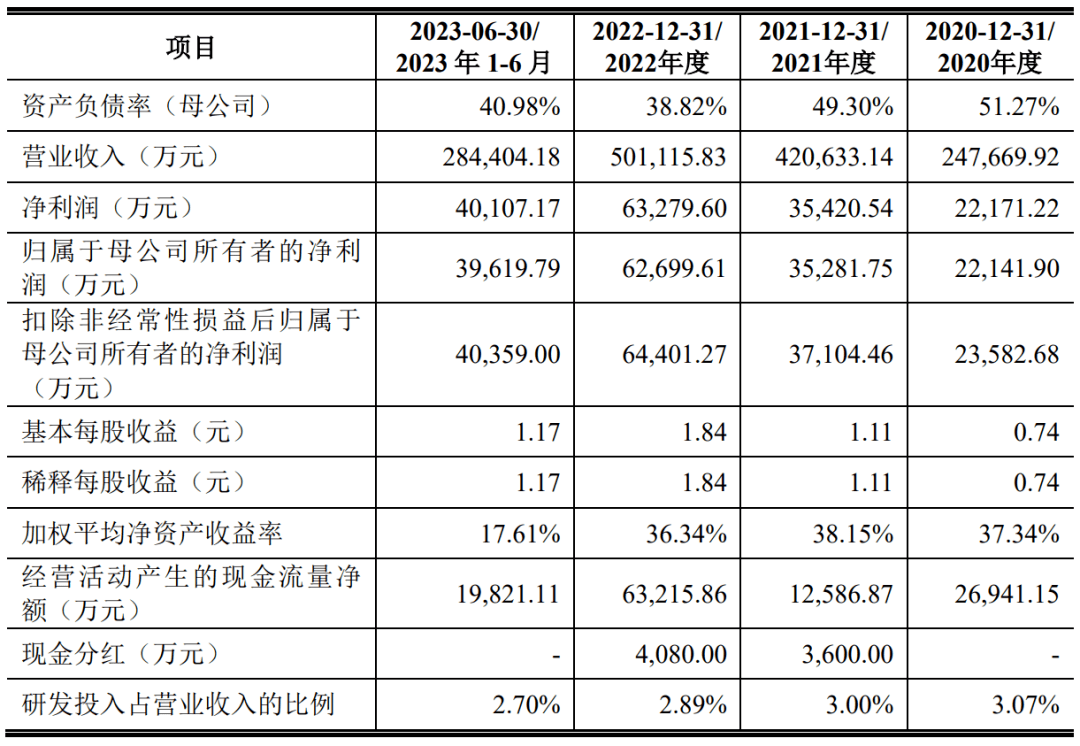 | 项目 | 2023-06-30/ 2023 年 1-6 月 | 2022-12-31/ 2022年度 | 2021-12-31/ 2021年度 | 2020-12-31/ 2020年度 |
|---|---|---|---|---|
| 资产负债率（母公司） | 40.98% | 38.82% | 49.30% | 51.27% |
| 营业收入（万元） | 284,404.18 | 501,115.83 | 420,633.14 | 247,669.92 |
| 净利润（万元） | 40,107.17 | 63,279.60 | 35,420.54 | 22,171.22 |
| 归属于母公司所有者的净利润（万元） | 39,619.79 | 62,699.61 | 35,281.75 | 22,141.90 |
| 扣除非经常性损益后归属于母公司所有者的净利润（万元） | 40,359.00 | 64,401.27 | 37,104.46 | 23,582.68 |
| 基本每股收益（元） | 1.17 | 1.84 | 1.11 | 0.74 |
| 稀释每股收益（元） | 1.17 | 1.84 | 1.11 | 0.74 |
| 加权平均净资产收益率 | 17.61% | 36.34% | 38.15% | 37.34% |
| 经营活动产生的现金流量净额（万元） | 19,821.11 | 63,215.86 | 12,586.87 | 26,941.15 |
| 现金分红（万元） | - | 4,080.00 | 3,600.00 | - |
| 研发投入占营业收入的比例 | 2.70% | 2.89% | 3.00% | 3.07% |